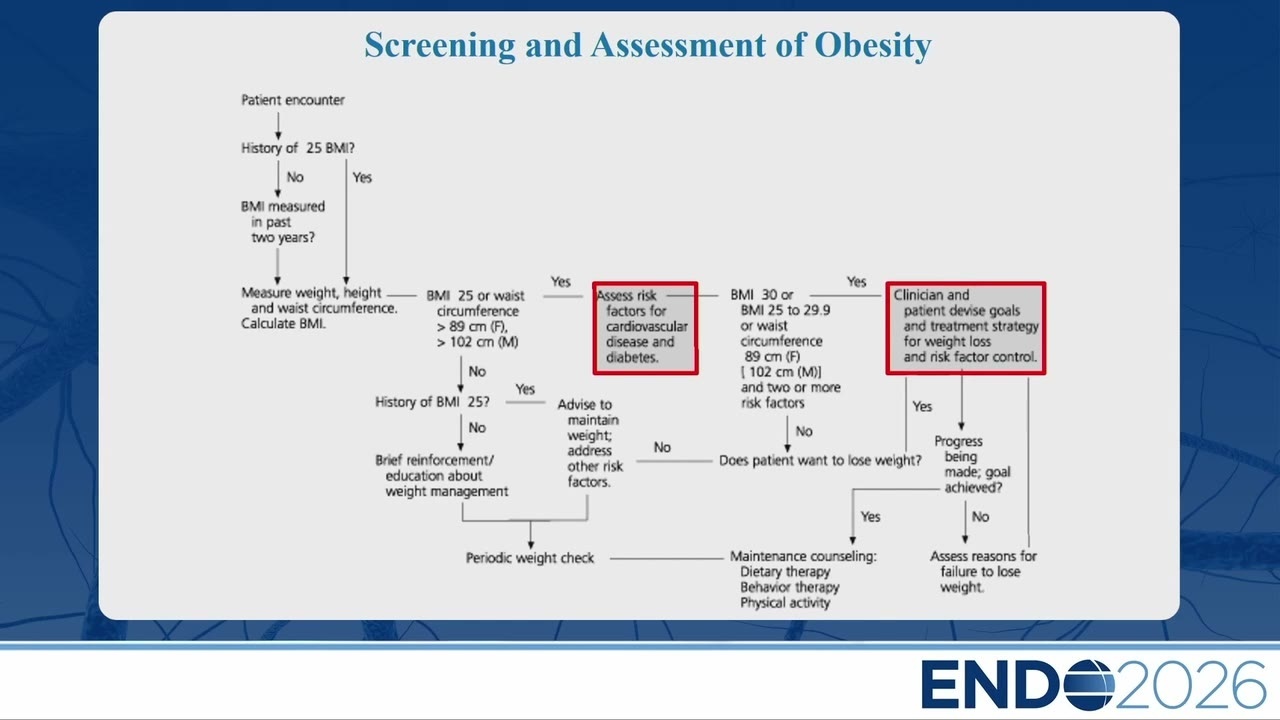 Screening and Assessment of Obesity

Patient encounter

History of 25 BMI?

No

Yes

BMI measured in past two years?

Measure weight, height and waist circumference. Calculate BMI.

BMI 25 or waist circumference > 89 cm (F), > 102 cm (M)

Yes

Assess risk factors for cardiovascular disease and diabetes.

BMI 30 or BMI 25 to 29.9 or waist circumference 89 cm (F) [ 102 cm (M)] and two or more risk factors

Yes

Clinician and patient devise goals and treatment strategy for weight loss and risk factor control.

No

History of BMI 25?

Yes

Advise to maintain weight; address other risk factors.

No

Brief reinforcement/ education about weight management

No

No

Does patient want to lose weight?

Yes

Progress being made; goal achieved?

Yes

No

Periodic weight check

Maintenance counseling: Dietary therapy Behavior therapy Physical activity

Assess reasons for failure to lose weight.

ENDO2026